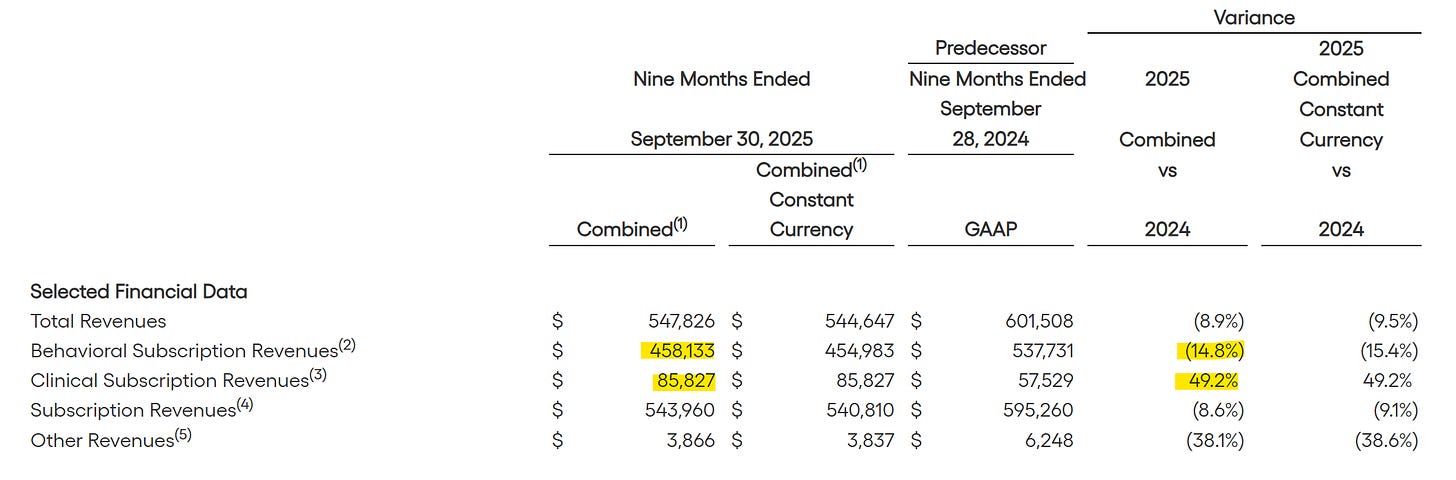 | | Nine Months Ended September 30, 2025 Combined$^{(1)}$ | Nine Months Ended September 30, 2025 Combined$^{(1)}$ Constant Currency | Predecessor Nine Months Ended September 28, 2024 GAAP | Variance 2025 Combined vs 2024 | Variance 2025 Combined Constant Currency vs 2024 |
|---|---|---|---|---|---|
| Selected Financial Data | | | | | |
| Total Revenues | \$ 547,826 | \$ 544,647 | \$ 601,508 | (8.9%) | (9.5%) |
| Behavioral Subscription Revenues$^{(2)}$ | \$ 458,133 | \$ 454,983 | \$ 537,731 | (14.8%) | (15.4%) |
| Clinical Subscription Revenues$^{(3)}$ | \$ 85,827 | \$ 85,827 | \$ 57,529 | 49.2% | 49.2% |
| Subscription Revenues$^{(4)}$ | \$ 543,960 | \$ 540,810 | \$ 595,260 | (8.6%) | (9.1%) |
| Other Revenues$^{(5)}$ | \$ 3,866 | \$ 3,837 | \$ 6,248 | (38.1%) | (38.6%) |